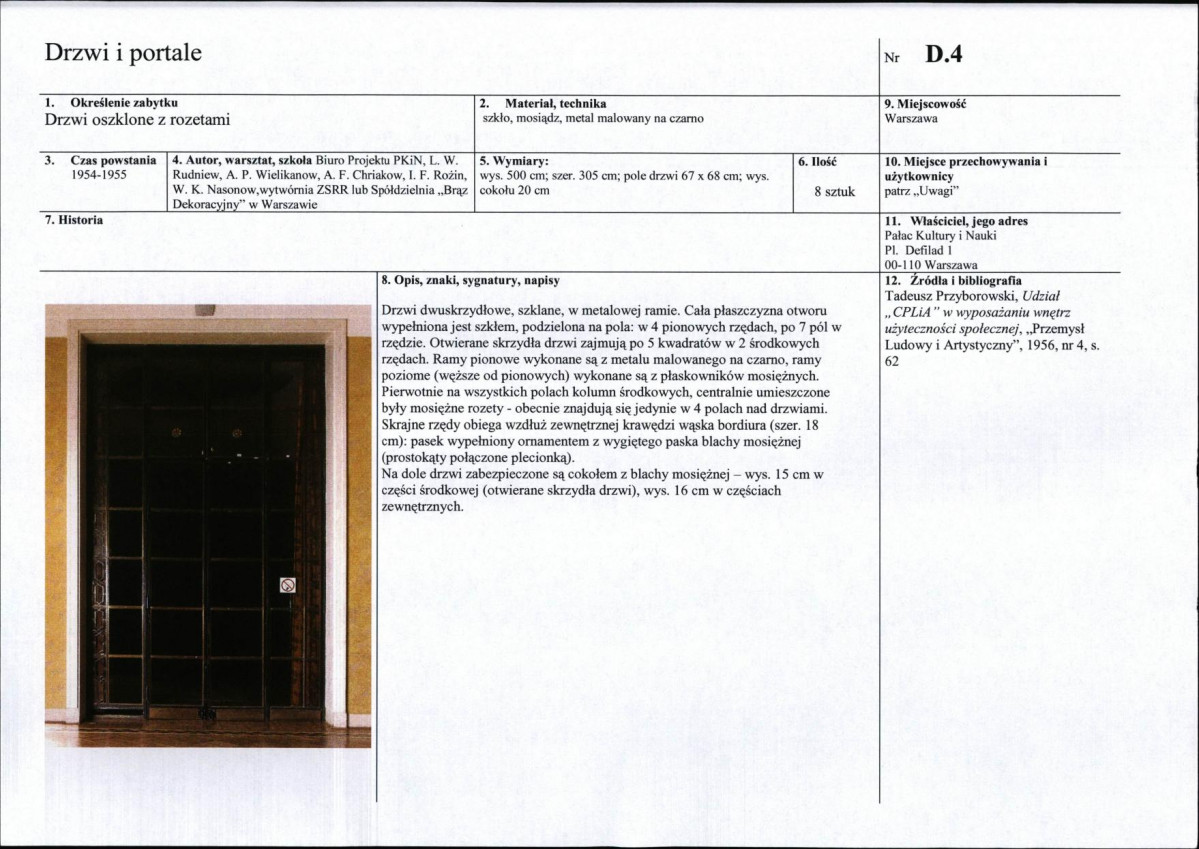 Drzwi i portale

Nr D.4

1. Określenie zabytku
Drzwi oszklone z rozetami

2. Materiał, technika
szkło, mosiądz, metal malowany na czarno

9. Miejscowość
Warszawa

3. Czas powstania
1954-1955

4. Autor, warsztat, szkoła Biuro Projektu PKiN, L. W. Rudniew, A. P. Wielikanow, A. F. Chriakow, I. F. Rożin, W. K. Nasonow,wytwórnia ZSRR lub Spółdzielnia „Brąz Dekoracyjny" w Warszawie

5. Wymiary:
wys. 500 cm; szer. 305 cm; pole drzwi 67 x 68 cm; wys. cokołu 20 cm

6. Ilość
8 sztuk

10. Miejsce przechowywania i użytkownicy
patrz „Uwagi"

7. Historia

11. Właściciel, jego adres
Pałac Kultury i Nauki
Pl. Defilad 1
00-110 Warszawa

8. Opis, znaki, sygnatury, napisy

Drzwi dwuskrzydłowe, szklane, w metalowej ramie. Cała płaszczyzna otworu wypełniona jest szkłem, podzielona na pola: w 4 pionowych rzędach, po 7 pól w rzędzie. Otwierane skrzydła drzwi zajmują po 5 kwadratów w 2 środkowych rzędach. Ramy pionowe wykonane są z metalu malowanego na czarno, ramy poziome (węższe od pionowych) wykonane są z płaskowników mosiężnych. Pierwotnie na wszystkich polach kolumn środkowych, centralnie umieszczone były mosiężne rozety - obecnie znajdują się jedynie w 4 polach nad drzwiami. Skrajne rzędy obiega wzdłuż zewnętrznej krawędzi wąska bordiura (szer. 18 cm): pasek wypełniony ornamentem z wygiętego paska blachy mosiężnej (prostokąty połączone plecionką).
Na dole drzwi zabezpieczone są cokołem z blachy mosiężnej – wys. 15 cm w części środkowej (otwierane skrzydła drzwi), wys. 16 cm w częściach zewnętrznych.

12. Źródła i bibliografia
Tadeusz Przyborowski, Udział „CPLiA" w wyposażaniu wnętrz użyteczności społecznej, „Przemysł Ludowy i Artystyczny", 1956, nr 4, s. 62